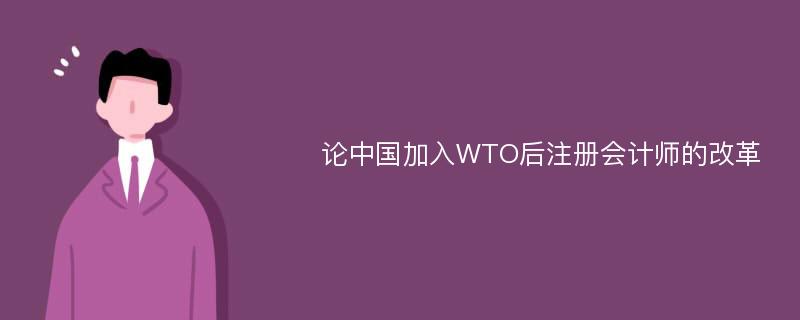 论中国加入WTO后注册会计师的改革